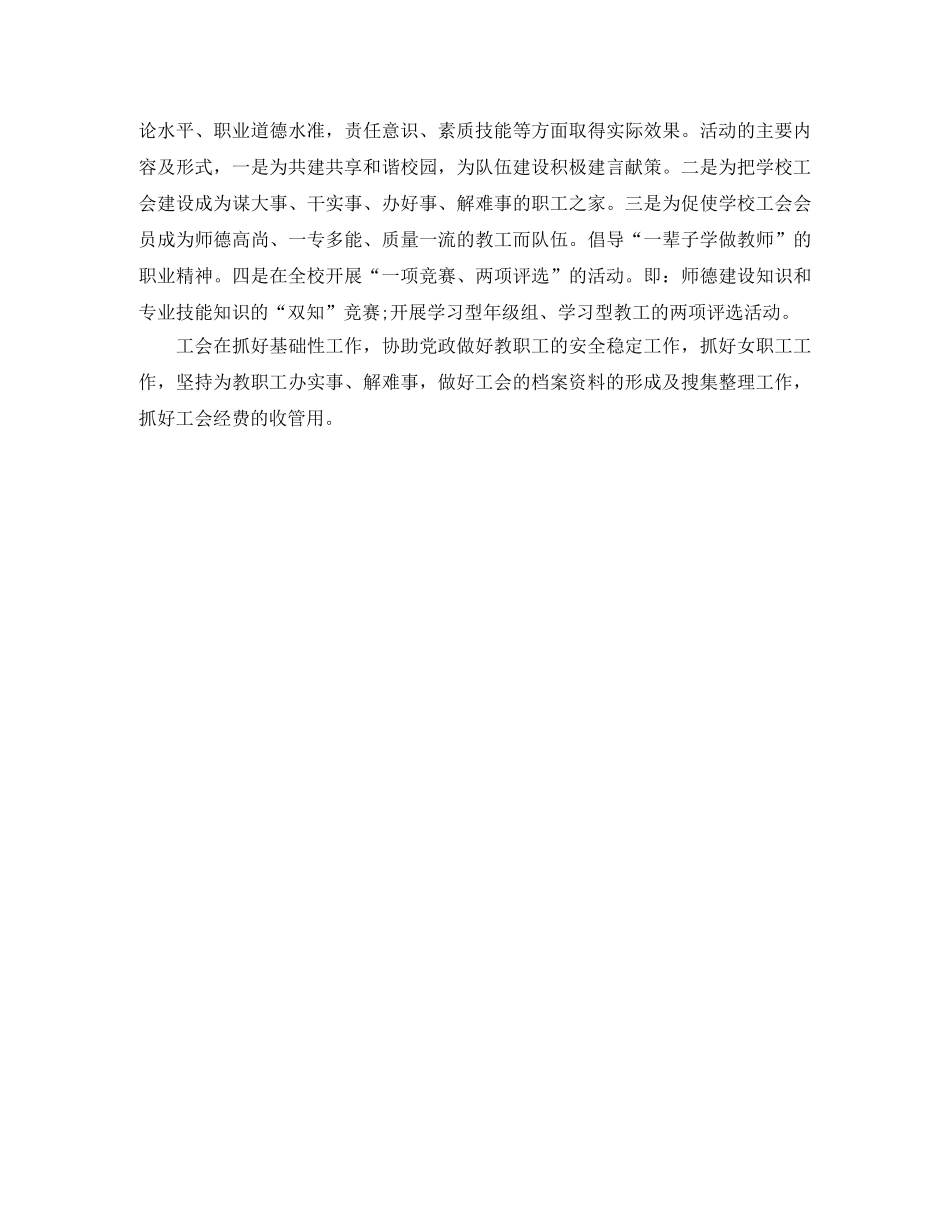 论水平、职业道德水准，责任意识、素质技能等方面取得实际效果。活动的主要内容及形式，一是为共建共享和谐校园，为队伍建设积极建言献策。二是为把学校工会建设成为谋大事、干实事、办好事、解难事的职工之家。三是为促使学校工会会员成为师德高尚、一专多能、质量一流的教工而队伍。倡导“一辈子学做教师”的职业精神。四是在全校开展“一项竞赛、两项评选”的活动。即：师德建设知识和专业技能知识的“双知”竞赛;开展学习型年级组、学习型教工的两项评选活动。

工会在抓好基础性工作，协助党政做好教职工的安全稳定工作，抓好女职工工作，坚持为教职工办实事、解难事，做好工会的档案资料的形成及搜集整理工作，抓好工会经费的收管用。